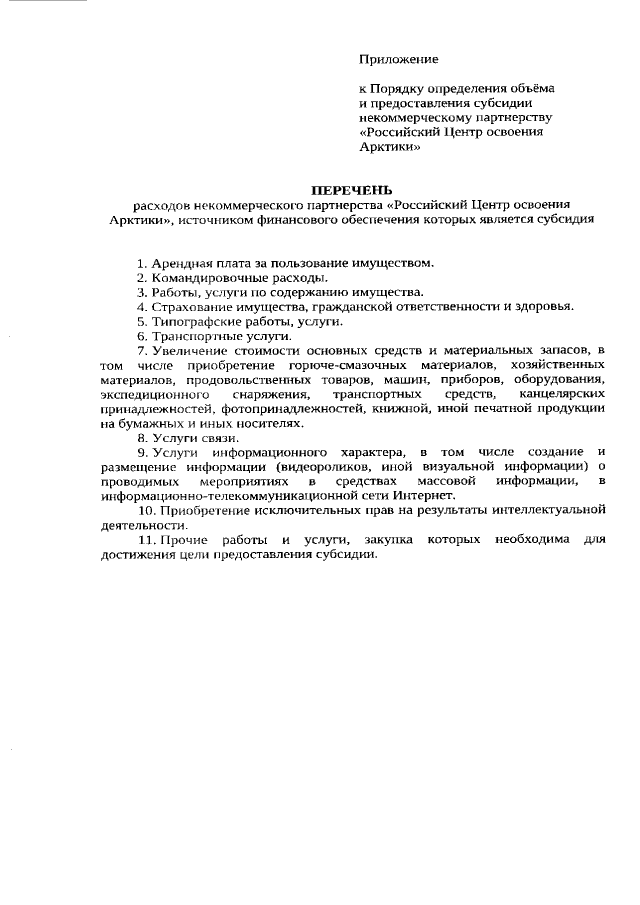 Приложение

к Порядку определения объёма и предоставления субсидии некоммерческому партнерству «Российский Центр освоения Арктики»

ПЕРЕЧЕНЬ
расходов некоммерческого партнерства «Российский Центр освоения Арктики», источником финансового обеспечения которых является субсидия

1. Арендная плата за пользование имуществом.
2. Командировочные расходы.
3. Работы, услуги по содержанию имущества.
4. Страхование имущества, гражданской ответственности и здоровья.
5. Типографские работы, услуги.
6. Транспортные услуги.
7. Увеличение стоимости основных средств и материальных запасов, в том числе приобретение горюче-смазочных материалов, хозяйственных материалов, продовольственных товаров, машин, приборов, оборудования, экспедиционного снаряжения, транспортных средств, канцелярских принадлежностей, фотопринадлежностей, книжной, иной печатной продукции на бумажных и иных носителях.
8. Услуги связи.
9. Услуги информационного характера, в том числе создание и размещение информации (видеороликов, иной визуальной информации) о проводимых мероприятиях в средствах массовой информации, в информационно-телекоммуникационной сети Интернет.
10. Приобретение исключительных прав на результаты интеллектуальной деятельности.
11. Прочие работы и услуги, закупка которых необходима для достижения цели предоставления субсидии.